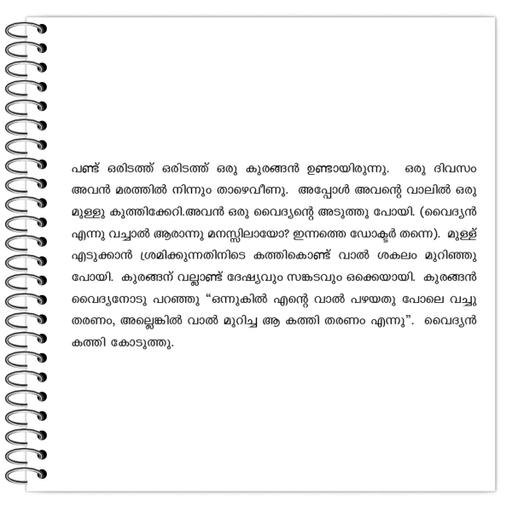 പണ്ട് ഒരിടത്ത് ഒരിടത്ത് ഒരു കുരങ്ങൻ ഉണ്ടായിരുന്നു. ഒരു ദിവസം അവൻ മരത്തിൽ നിന്നും താഴെവീണു. അപ്പോൾ അവന്റെ വാലിൽ ഒരു മുള്ളു കുത്തിക്കേറി.അവൻ ഒരു വൈദ്യന്റെ അടുത്തു പോയി. (വൈദ്യൻ എന്നു വച്ചാൽ ആരാന്നു മനസ്സിലായോ? ഇന്നത്തെ ഡോക്ടർ തന്നെ). മുള്ള് എടുക്കാൻ ശ്രമിക്കുന്നതിനിടെ കത്തികൊണ്ട് വാൽ ശകലം മുറിഞ്ഞു പോയി. കുരങ്ങന് വല്ലാണ്ട് ദേഷ്യവും സങ്കടവും ഒക്കെയായി. കുരങ്ങൻ വൈദ്യനോടു പറഞ്ഞു "ഒന്നുകിൽ എന്റെ വാൽ പഴയതു പോലെ വച്ചു തരണം, അല്ലെങ്കിൽ വാൽ മുറിച്ച ആ കത്തി തരണം എന്നു". വൈദ്യൻ കത്തി കോടുത്തു.